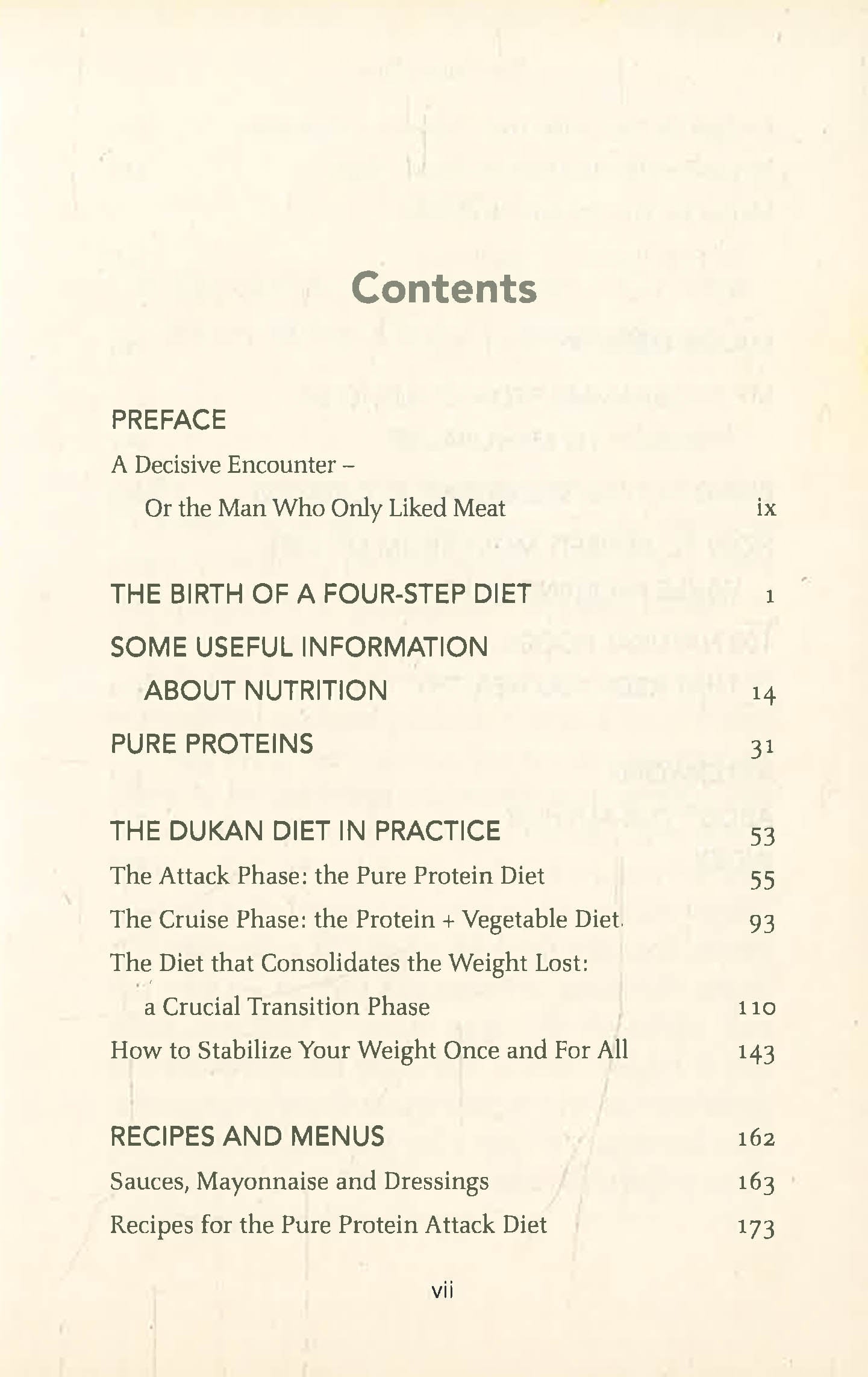 Contents

PREFACE

A Decisive Encounter – Or the Man Who Only Liked Meat ix

THE BIRTH OF A FOUR-STEP DIET 1

SOME USEFUL INFORMATION ABOUT NUTRITION 14

PURE PROTEINS 31

THE DUKAN DIET IN PRACTICE 53

The Attack Phase: the Pure Protein Diet 55

The Cruise Phase: the Protein + Vegetable Diet 93

The Diet that Consolidates the Weight Lost: a Crucial Transition Phase 110

How to Stabilize Your Weight Once and For All 143

RECIPES AND MENUS 162

Sauces, Mayonnaise and Dressings 163

Recipes for the Pure Protein Attack Diet 173

vii